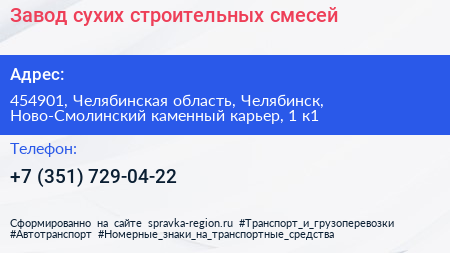 Завод сухих строительных смесей

Адрес:

454901, Челябинская область, Челябинск, Ново-Смолинский каменный карьер, 1 к1

Телефон:

+7 (351) 729-04-22

Сформированно на сайте spravka-region.ru #Транспорт_и_грузоперевозки #Автотранспорт #Номерные_знаки_на_транспортные_средства